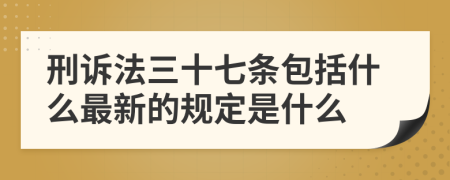 刑诉法三十七条包括什么最新的规定是什么